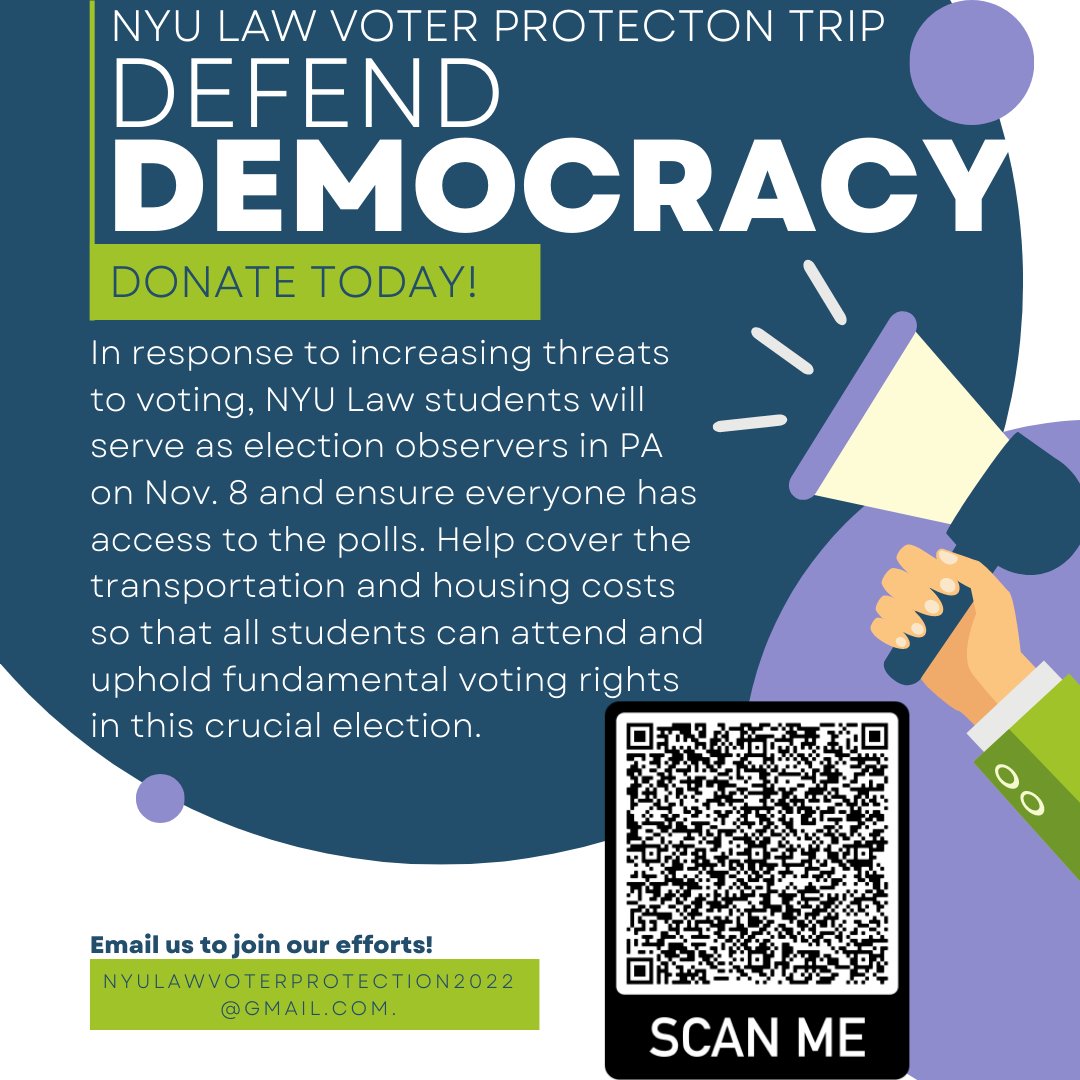 NYU LAW VOTER PROTECTON TRIP
DEFEND
DEMOCRACY

DONATE TODAY!

In response to increasing threats to voting, NYU Law students will serve as election observers in PA on Nov. 8 and ensure everyone has access to the polls. Help cover the transportation and housing costs so that all students can attend and uphold fundamental voting rights in this crucial election.

Email us to join our efforts!
NYULAWVOTERPROTECTION2022 @GMAIL.COM.

SCAN ME